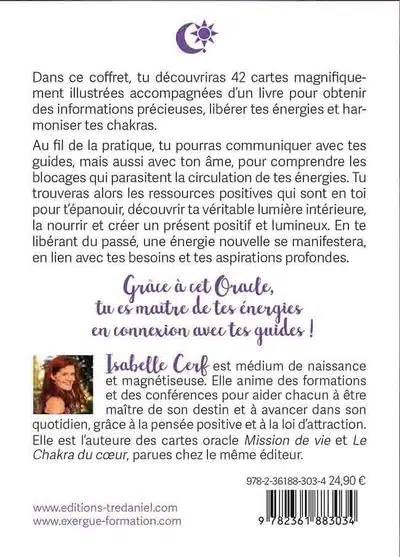 Dans ce coffret, tu découvriras 42 cartes magnifiquement illustrées accompagnées d'un livre pour obtenir des informations précieuses, libérer tes énergies et harmoniser tes chakras.

Au fil de la pratique, tu pourras communiquer avec tes guides, mais aussi avec ton âme, pour comprendre les blocages qui parasitent la circulation de tes énergies. Tu trouveras alors les ressources positives qui sont en toi pour t'épanouir, découvrir ta véritable lumière intérieure, la nourrir et créer un présent positif et lumineux. En te libérant du passé, une énergie nouvelle se manifestera, en lien avec tes besoins et tes aspirations profondes.

Grâce à cet Oracle, tu es maître de tes énergies en connexion avec tes guides !

Isabelle Cerf est médium de naissance et magnétiseuse. Elle anime des formations et des conférences pour aider chacun à être maître de son destin et à avancer dans son quotidien, grâce à la pensée positive et à la loi d'attraction. Elle est l'auteure des cartes oracle Mission de vie et Le Chakra du cœur, parues chez le même éditeur.

978-2-36188-303-4 24,90 €

www.editions-tredaniel.com
www.exergue-formation.com

9 782361 883034